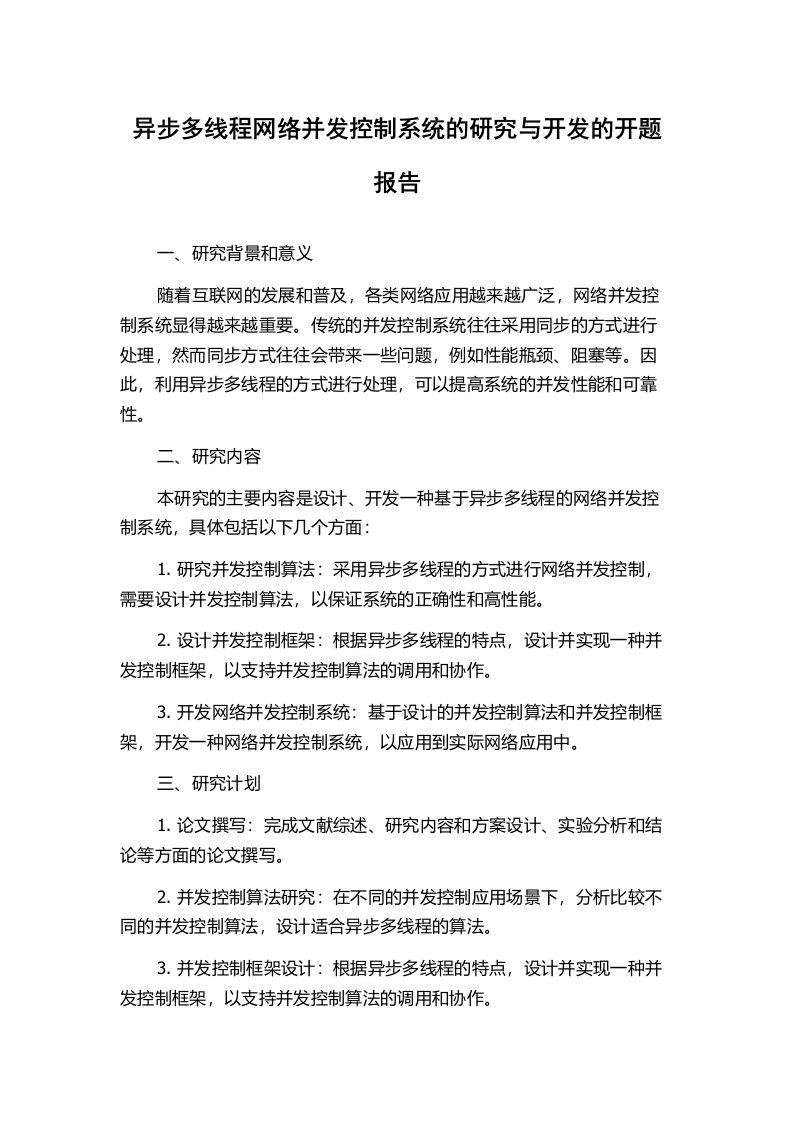 异步多线程网络并发控制系统的研究与开发的开题报告

一、研究背景和意义

随着互联网的发展和普及，各类网络应用越来越广泛，网络并发控制系统显得越来越重要。传统的并发控制系统往往采用同步的方式进行处理，然而同步方式往往会带来一些问题，例如性能瓶颈、阻塞等。因此，利用异步多线程的方式进行处理，可以提高系统的并发性能和可靠性。

二、研究内容

本研究的主要内容是设计、开发一种基于异步多线程的网络并发控制系统，具体包括以下几个方面：

1. 研究并发控制算法：采用异步多线程的方式进行网络并发控制，需要设计并发控制算法，以保证系统的正确性和高性能。

2. 设计并发控制框架：根据异步多线程的特点，设计并实现一种并发控制框架，以支持并发控制算法的调用和协作。

3. 开发网络并发控制系统：基于设计的并发控制算法和并发控制框架，开发一种网络并发控制系统，以应用到实际网络应用中。

三、研究计划

1. 论文撰写：完成文献综述、研究内容和方案设计、实验分析和结论等方面的论文撰写。

2. 并发控制算法研究：在不同的并发控制应用场景下，分析比较不同的并发控制算法，设计适合异步多线程的算法。

3. 并发控制框架设计：根据异步多线程的特点，设计并实现一种并发控制框架，以支持并发控制算法的调用和协作。